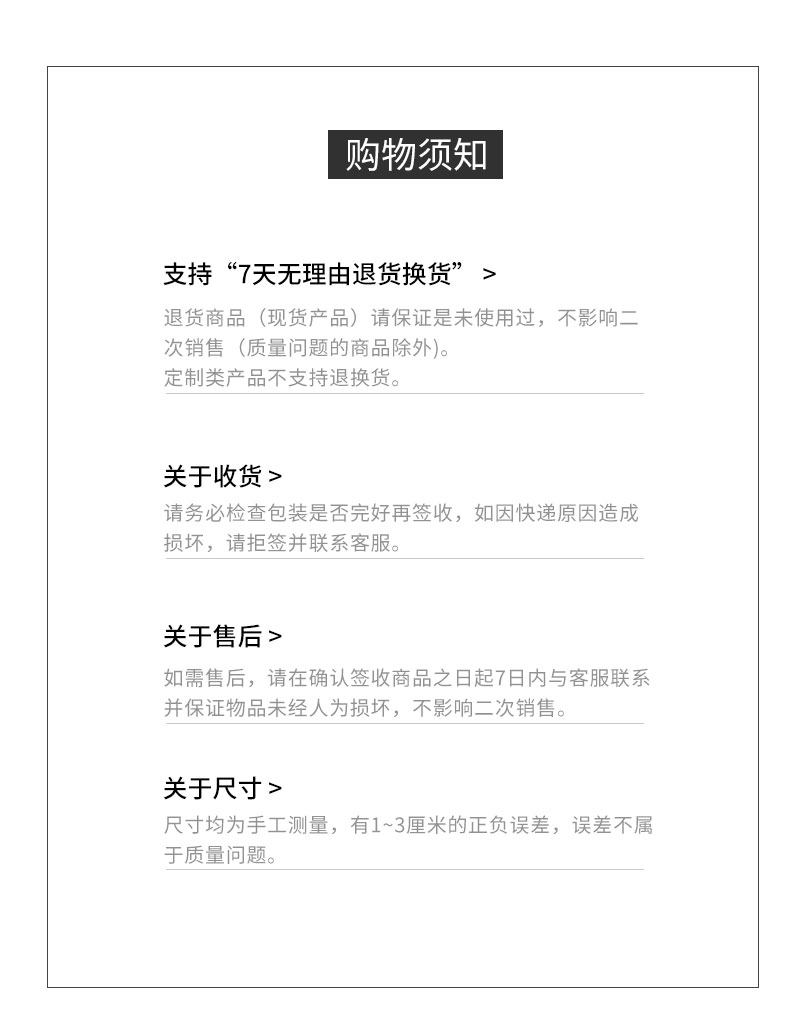 购物须知

支持“7天无理由退货换货” >

退货商品（现货产品）请保证是未使用过，不影响二次销售（质量问题的商品除外）。
定制类产品不支持退换货。

关于收货 >

请务必检查包装是否完好再签收，如因快递原因造成损坏，请拒签并联系客服。

关于售后 >

如需售后，请在确认签收商品之日起7日内与客服联系并保证物品未经人为损坏，不影响二次销售。

关于尺寸 >

尺寸均为手工测量，有1~3厘米的正负误差，误差不属于质量问题。